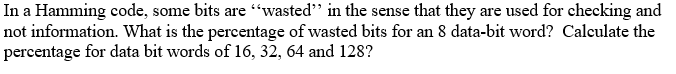 In a Hamming code, some bits are "wasted" in the sense that they are used for checking and not information. What is the percentage of wasted bits for an 8 data-bit word? Calculate the percentage for data bit words of 16, 32, 64 and 128?